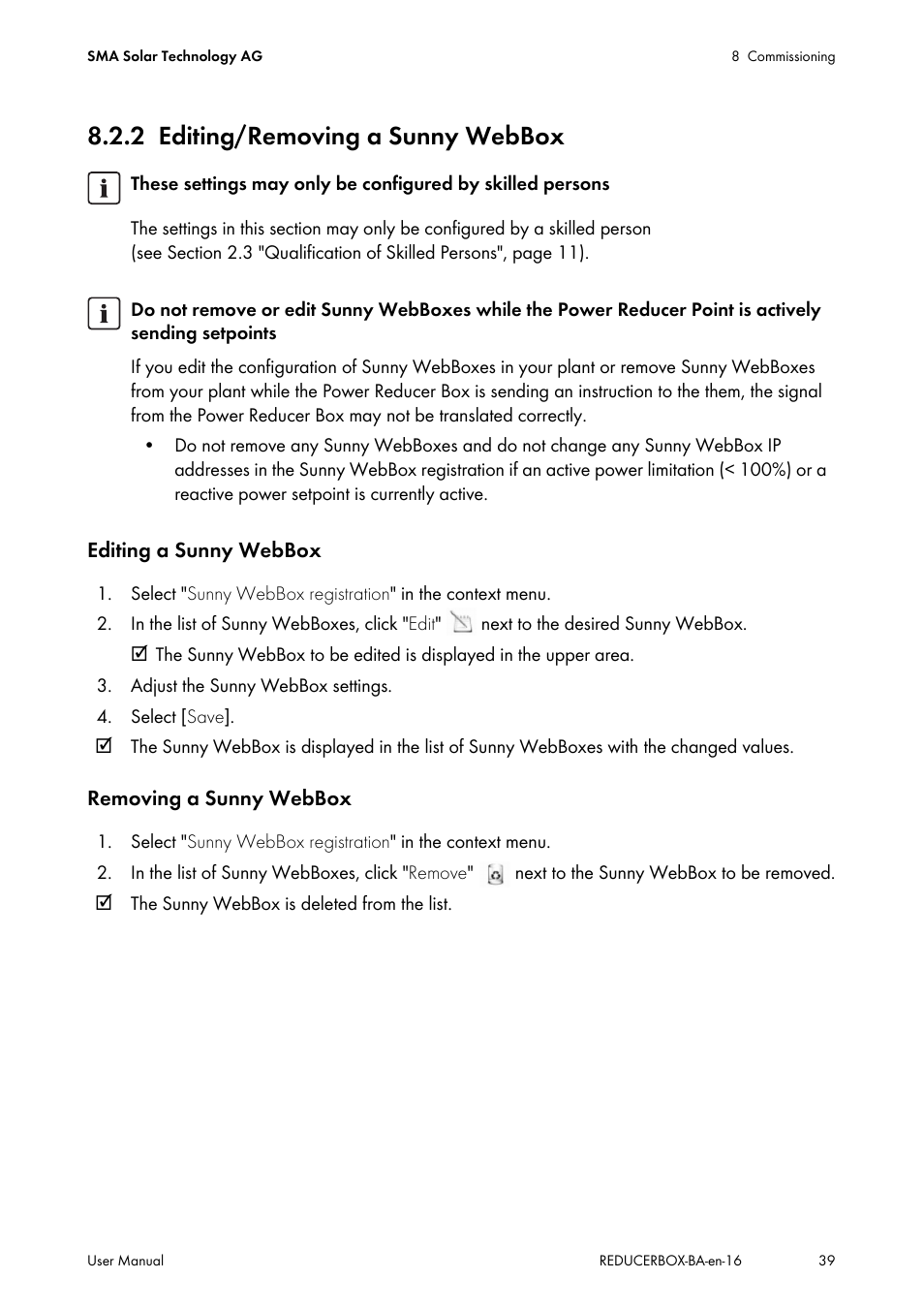 SMA Solar Technology AG

8 Commissioning

8.2.2 Editing/Removing a Sunny WebBox

These settings may only be configured by skilled persons

The settings in this section may only be configured by a skilled person (see Section 2.3 "Qualification of Skilled Persons", page 11).

Do not remove or edit Sunny WebBoxes while the Power Reducer Point is actively sending setpoints

If you edit the configuration of Sunny WebBoxes in your plant or remove Sunny WebBoxes from your plant while the Power Reducer Box is sending an instruction to the them, the signal from the Power Reducer Box may not be translated correctly.

• Do not remove any Sunny WebBoxes and do not change any Sunny WebBox IP addresses in the Sunny WebBox registration if an active power limitation (< 100%) or a reactive power setpoint is currently active.

Editing a Sunny WebBox

1. Select "Sunny WebBox registration" in the context menu.
2. In the list of Sunny WebBoxes, click "Edit" next to the desired Sunny WebBox.
☑ The Sunny WebBox to be edited is displayed in the upper area.
3. Adjust the Sunny WebBox settings.
4. Select [Save].
☑ The Sunny WebBox is displayed in the list of Sunny WebBoxes with the changed values.

Removing a Sunny WebBox

1. Select "Sunny WebBox registration" in the context menu.
2. In the list of Sunny WebBoxes, click "Remove" next to the Sunny WebBox to be removed.
☑ The Sunny WebBox is deleted from the list.

User Manual

REDUCERBOX-BA-en-16

39